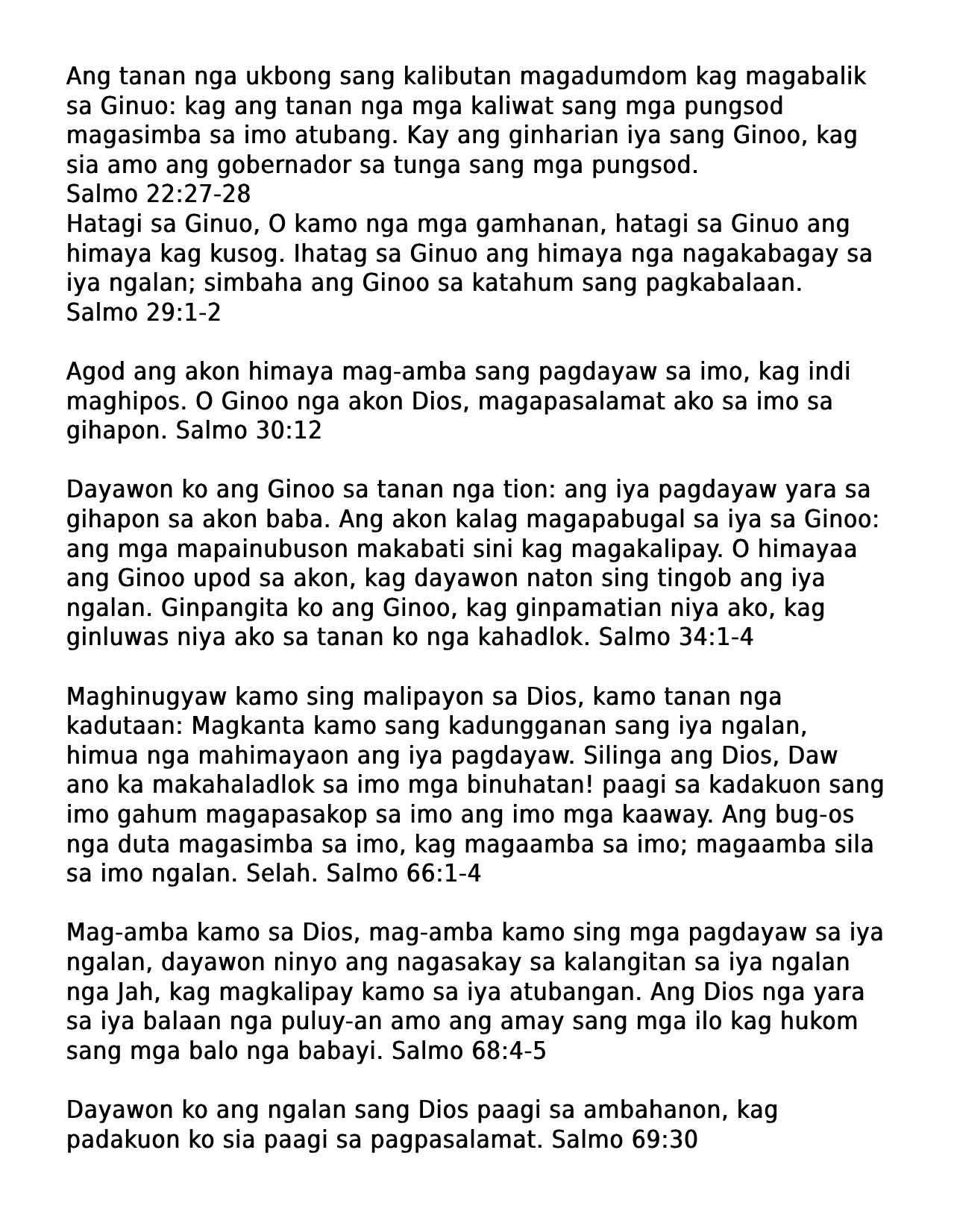 Ang tanan nga ukbong sang kalibutan magadumdom kag magabalik sa Ginuo: kag ang tanan nga mga kaliwat sang mga pungsod magasimba sa imo atubang. Kay ang ginharian iya sang Ginoo, kag sia amo ang gobernador sa tunga sang mga pungsod.
Salmo 22:27-28
Hatagi sa Ginuo, O kamo nga mga gamhanan, hatagi sa Ginuo ang himaya kag kusog. Ihatag sa Ginuo ang himaya nga nagakabagay sa iya ngalan; simbaha ang Ginoo sa katahum sang pagkabalaan.
Salmo 29:1-2

Agod ang akon himaya mag-amba sang pagdayaw sa imo, kag indi maghipos. O Ginoo nga akon Dios, magapasalamat ako sa imo sa gihapon. Salmo 30:12

Dayawon ko ang Ginoo sa tanan nga tion: ang iya pagdayaw yara sa gihapon sa akon baba. Ang akon kalag magapabugal sa iya sa Ginoo: ang mga mapainubuson makabati sini kag magakalipay. O himayaa ang Ginoo upod sa akon, kag dayawon naton sing tingob ang iya ngalan. Ginpangita ko ang Ginoo, kag ginpamatian niya ako, kag ginluwas niya ako sa tanan ko nga kahadlok. Salmo 34:1-4

Maghinugyaw kamo sing malipayon sa Dios, kamo tanan nga kadutaan: Magkanta kamo sang kadungganan sang iya ngalan, himua nga mahimayaon ang iya pagdayaw. Silinga ang Dios, Daw ano ka makahaladlok sa imo mga binuhatan! paagi sa kadakuon sang imo gahum magapasakop sa imo ang imo mga kaaway. Ang bug-os nga duta magasimba sa imo, kag magaamba sa imo; magaamba sila sa imo ngalan. Selah. Salmo 66:1-4

Mag-amba kamo sa Dios, mag-amba kamo sing mga pagdayaw sa iya ngalan, dayawon ninyo ang nagasakay sa kalangitan sa iya ngalan nga Jah, kag magkalipay kamo sa iya atubangan. Ang Dios nga yara sa iya balaan nga puluy-an amo ang amay sang mga ilo kag hukom sang mga balo nga babayi. Salmo 68:4-5

Dayawon ko ang ngalan sang Dios paagi sa ambahanon, kag padakuon ko sia paagi sa pagpasalamat. Salmo 69:30